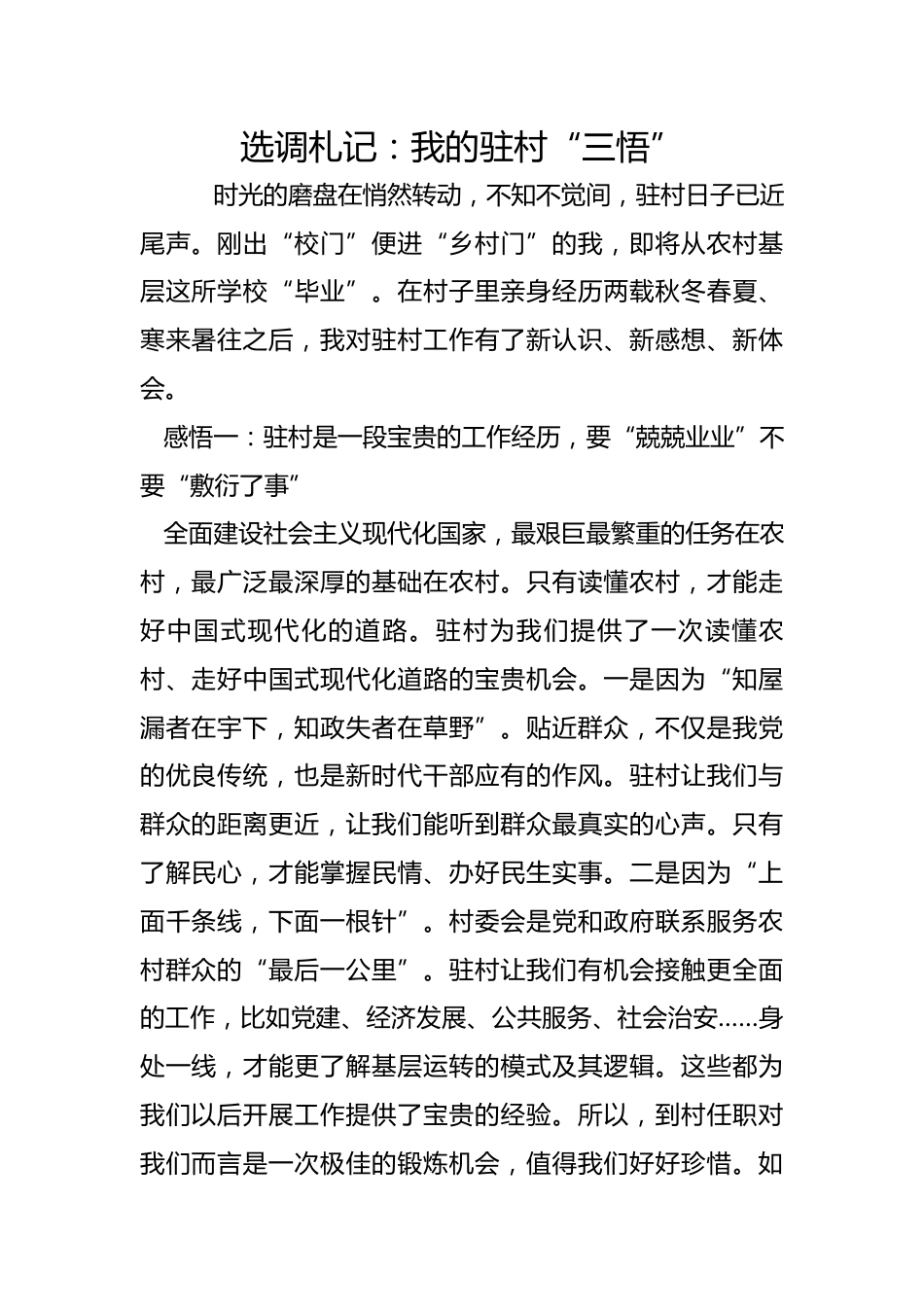 选调札记：我的驻村“三悟”

时光的磨盘在悄然转动，不知不觉间，驻村日子已近尾声。刚出“校门”便进“乡村门”的我，即将从农村基层这所学校“毕业”。在村子里亲身经历两载秋冬春夏、寒来暑往之后，我对驻村工作有了新认识、新感想、新体会。

感悟一：驻村是一段宝贵的工作经历，要“兢兢业业”不要“敷衍了事”

全面建设社会主义现代化国家，最艰巨最繁重的任务在农村，最广泛最深厚的基础在农村。只有读懂农村，才能走好中国式现代化的道路。驻村为我们提供了一次读懂农村、走好中国式现代化道路的宝贵机会。一是因为“知屋漏者在宇下，知政失者在草野”。贴近群众，不仅是我党的优良传统，也是新时代干部应有的作风。驻村让我们与群众的距离更近，让我们能听到群众最真实的心声。只有了解民心，才能掌握民情、办好民生实事。二是因为“上面千条线，下面一根针”。村委会是党和政府联系服务农村群众的“最后一公里”。驻村让我们有机会接触更全面的工作，比如党建、经济发展、公共服务、社会治安……身处一线，才能更了解基层运转的模式及其逻辑。这些都为我们以后开展工作提供了宝贵的经验。所以，到村任职对我们而言是一次极佳的锻炼机会，值得我们好好珍惜。如